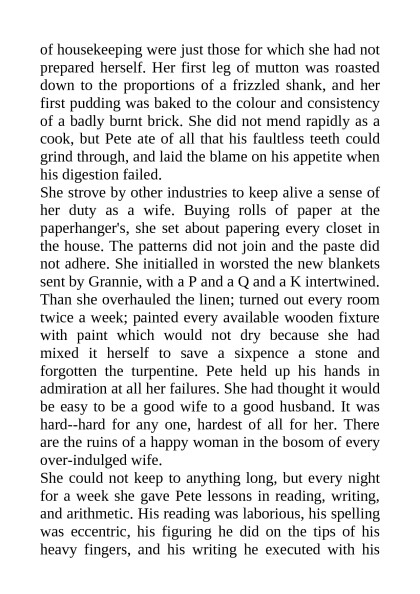 of housekeeping were just those for which she had not prepared herself. Her first leg of mutton was roasted down to the proportions of a frizzled shank, and her first pudding was baked to the colour and consistency of a badly burnt brick. She did not mend rapidly as a cook, but Pete ate of all that his faultless teeth could grind through, and laid the blame on his appetite when his digestion failed.
She strove by other industries to keep alive a sense of her duty as a wife. Buying rolls of paper at the paperhanger's, she set about papering every closet in the house. The patterns did not join and the paste did not adhere. She initialled in worsted the new blankets sent by Grannie, with a P and a Q and a K intertwined. Than she overhauled the linen; turned out every room twice a week; painted every available wooden fixture with paint which would not dry because she had mixed it herself to save a sixpence a stone and forgotten the turpentine. Pete held up his hands in admiration at all her failures. She had thought it would be easy to be a good wife to a good husband. It was hard--hard for any one, hardest of all for her. There are the ruins of a happy woman in the bosom of every over-indulged wife.
She could not keep to anything long, but every night for a week she gave Pete lessons in reading, writing, and arithmetic. His reading was laborious, his spelling was eccentric, his figuring he did on the tips of his heavy fingers, and his writing he executed with his